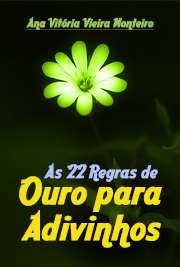 Ana Vitória Vieira Monteiro

As 22 Regras de
Ouro para
Adivinhos